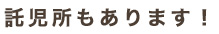 託児所もあります！